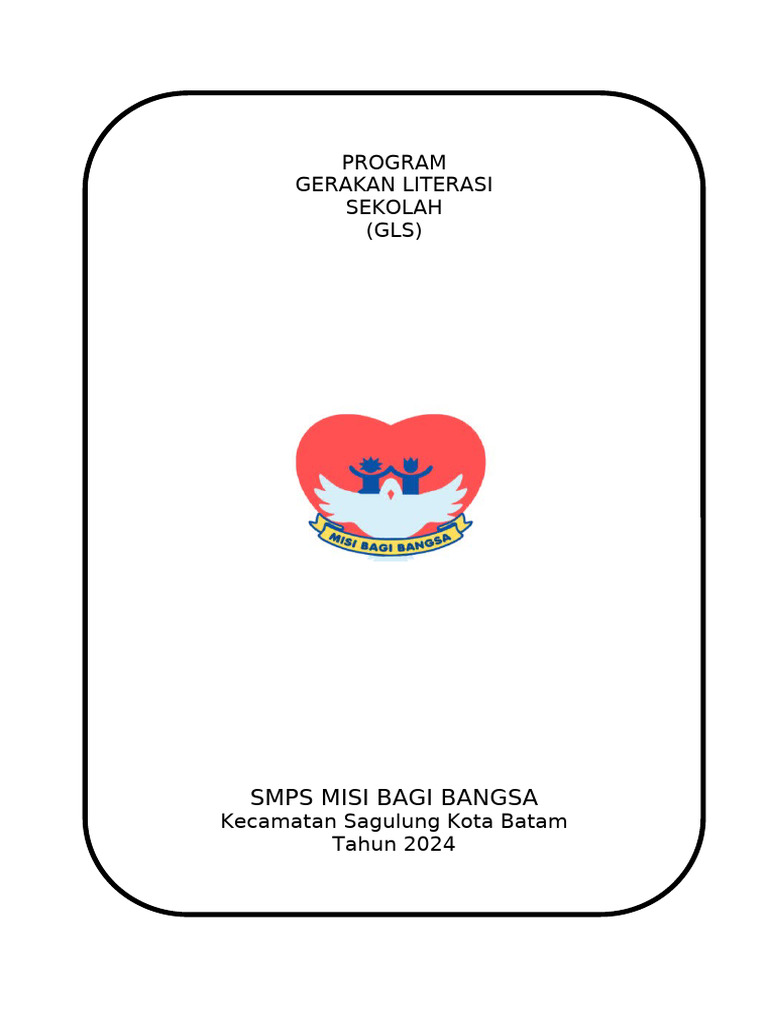 PROGRAM
GERAKAN LITERASI
SEKOLAH
(GLS)

MISI BAGI BANGSA

SMPS MISI BAGI BANGSA
Kecamatan Sagulung Kota Batam
Tahun 2024